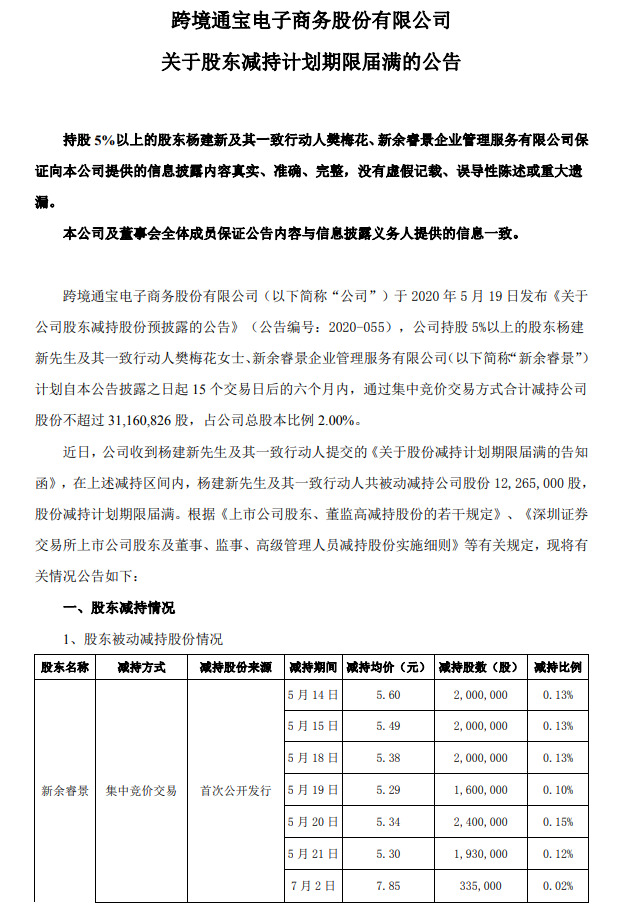 跨境通宝电子商务股份有限公司

关于股东减持计划期限届满的公告

持股 5%以上的股东杨建新及其一致行动人樊梅花、新余睿景企业管理服务有限公司保证向本公司提供的信息披露内容真实、准确、完整，没有虚假记载、误导性陈述或重大遗漏。

本公司及董事会全体成员保证公告内容与信息披露义务人提供的信息一致。

跨境通宝电子商务股份有限公司（以下简称“公司”）于 2020 年 5 月 19 日发布《关于公司股东减持股份预披露的公告》（公告编号：2020-055），公司持股 5%以上的股东杨建新先生及其一致行动人樊梅花女士、新余睿景企业管理服务有限公司（以下简称“新余睿景”）计划自本公告披露之日起 15 个交易日后的六个月内，通过集中竞价交易方式合计减持公司股份不超过 31,160,826 股，占公司总股本比例 2.00%。

近日，公司收到杨建新先生及其一致行动人提交的《关于股份减持计划期限届满的告知函》，在上述减持区间内，杨建新先生及其一致行动人共被动减持公司股份 12,265,000 股，股份减持计划期限届满。根据《上市公司股东、董监高减持股份的若干规定》、《深圳证券交易所上市公司股东及董事、监事、高级管理人员减持股份实施细则》等有关规定，现将有关情况公告如下：

一、股东减持情况

1、股东被动减持股份情况

| 股东名称 | 减持方式 | 减持股份来源 | 减持期间 | 减持均价（元） | 减持股数（股） | 减持比例 |
|---|---|---|---|---|---|---|
| 新余睿景 | 集中竞价交易 | 首次公开发行 | 5 月 14 日 | 5.60 | 2,000,000 | 0.13% |
| | | | 5 月 15 日 | 5.49 | 2,000,000 | 0.13% |
| | | | 5 月 18 日 | 5.38 | 2,000,000 | 0.13% |
| | | | 5 月 19 日 | 5.29 | 1,600,000 | 0.10% |
| | | | 5 月 20 日 | 5.34 | 2,400,000 | 0.15% |
| | | | 5 月 21 日 | 5.30 | 1,930,000 | 0.12% |
| | | | 7 月 2 日 | 7.85 | 335,000 | 0.02% |